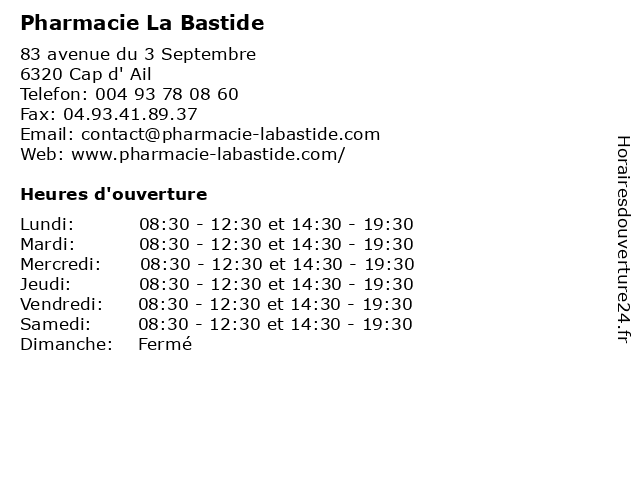 Pharmacie La Bastide

83 avenue du 3 Septembre
6320 Cap d' Ail
Telefon: 004 93 78 08 60
Fax: 04.93.41.89.37
Email: contact@pharmacie-labastide.com
Web: www.pharmacie-labastide.com/

Heures d'ouverture

Lundi: 08:30 - 12:30 et 14:30 - 19:30
Mardi: 08:30 - 12:30 et 14:30 - 19:30
Mercredi: 08:30 - 12:30 et 14:30 - 19:30
Jeudi: 08:30 - 12:30 et 14:30 - 19:30
Vendredi: 08:30 - 12:30 et 14:30 - 19:30
Samedi: 08:30 - 12:30 et 14:30 - 19:30
Dimanche: Fermé

Horairesdouverture24.fr